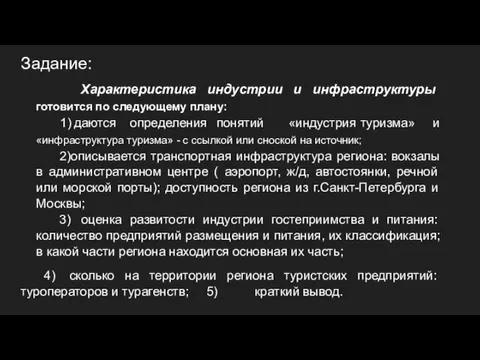 Задание:

Характеристика индустрии и инфраструктуры готовится по следующему плану:

1) даются определения понятий «индустрия туризма» и «инфраструктура туризма» - с ссылкой или сноской на источник;

2)описывается транспортная инфраструктура региона: вокзалы в административном центре ( аэропорт, ж/д, автостоянки, речной или морской порты); доступность региона из г.Санкт-Петербурга и Москвы;

3) оценка развитости индустрии гостеприимства и питания: количество предприятий размещения и питания, их классификация; в какой части региона находится основная их часть;

4) сколько на территории региона туристских предприятий: туроператоров и турагенств; 5) краткий вывод.